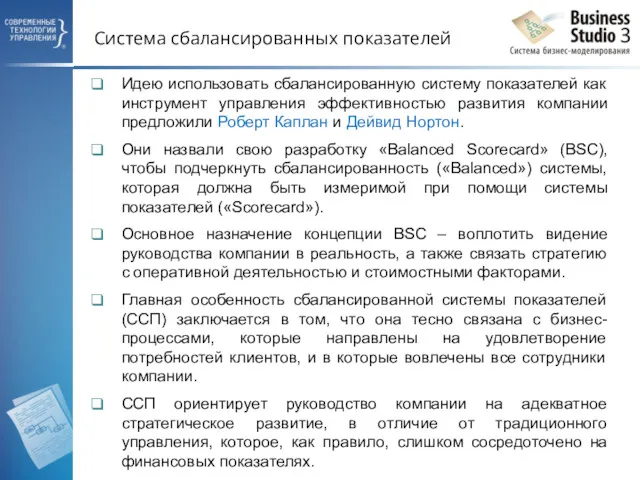 СОВРЕМЕННЫЕ ТЕХНОЛОГИИ УПРАВЛЕНИЯ

Система сбалансированных показателей

Business Studio 3
Система бизнес-моделирования

Идею использовать сбалансированную систему показателей как инструмент управления эффективностью развития компании предложили Роберт Каплан и Дейвид Нортон.

Они назвали свою разработку «Balanced Scorecard» (BSC), чтобы подчеркнуть сбалансированность («Balanced») системы, которая должна быть измеримой при помощи системы показателей («Scorecard»).

Основное назначение концепции BSC – воплотить видение руководства компании в реальность, а также связать стратегию с оперативной деятельностью и стоимостными факторами.

Главная особенность сбалансированной системы показателей (ССП) заключается в том, что она тесно связана с бизнес-процессами, которые направлены на удовлетворение потребностей клиентов, и в которые вовлечены все сотрудники компании.

ССП ориентирует руководство компании на адекватное стратегическое развитие, в отличие от традиционного управления, которое, как правило, слишком сосредоточено на финансовых показателях.